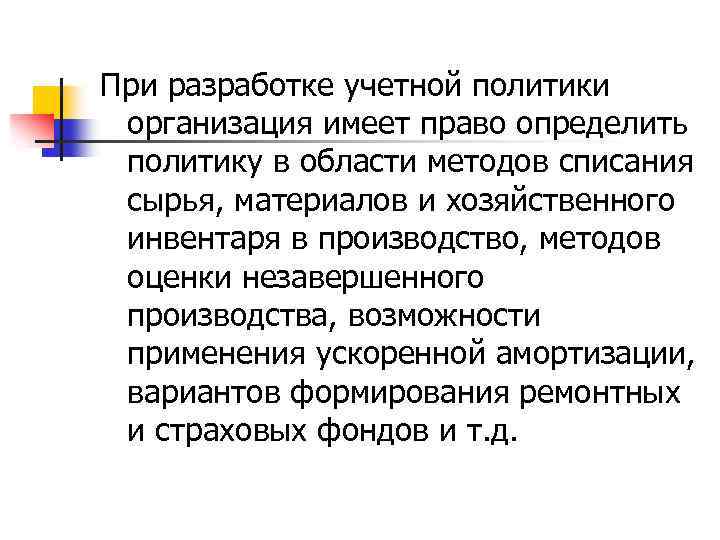 При разработке учетной политики организация имеет право определить политику в области методов списания сырья, материалов и хозяйственного инвентаря в производство, методов оценки незавершенного производства, возможности применения ускоренной амортизации, вариантов формирования ремонтных и страховых фондов и т.д.